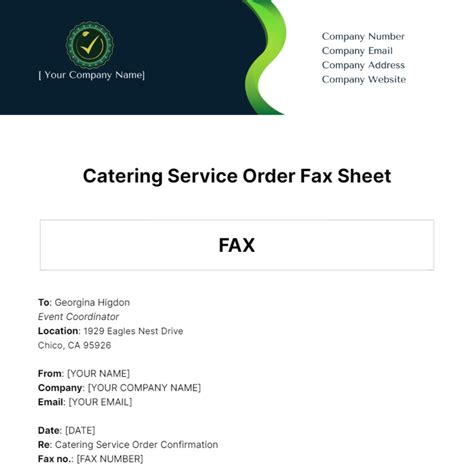 [ Your Company Name]

Company Number
Company Email
Company Address
Company Website

Catering Service Order Fax Sheet

FAX

To: Georgina Higdon
Event Coordinator
Location: 1929 Eagles Nest Drive
Chico, CA 95926

From: [YOUR NAME]
Company: [YOUR COMPANY NAME]
Email: [YOUR EMAIL]

Date: [DATE]
Re: Catering Service Order Confirmation
Fax no.: [FAX NUMBER]